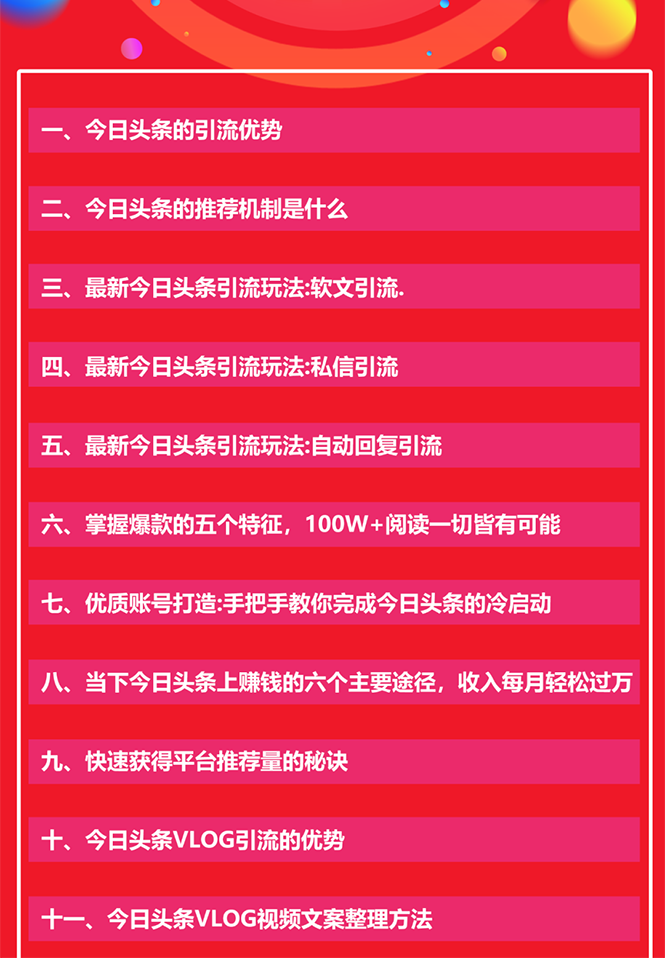 一、今日头条的引流优势

二、今日头条的推荐机制是什么

三、最新今日头条引流玩法:软文引流.

四、最新今日头条引流玩法:私信引流

五、最新今日头条引流玩法:自动回复引流

六、掌握爆款的五个特征，100W+阅读一切皆有可能

七、优质账号打造:手把手教你完成今日头条的冷启动

八、当下今日头条上赚钱的六个主要途径，收入每月轻松过万

九、快速获得平台推荐量的秘诀

十、今日头条VLOG引流的优势

十一、今日头条VLOG视频文案整理方法